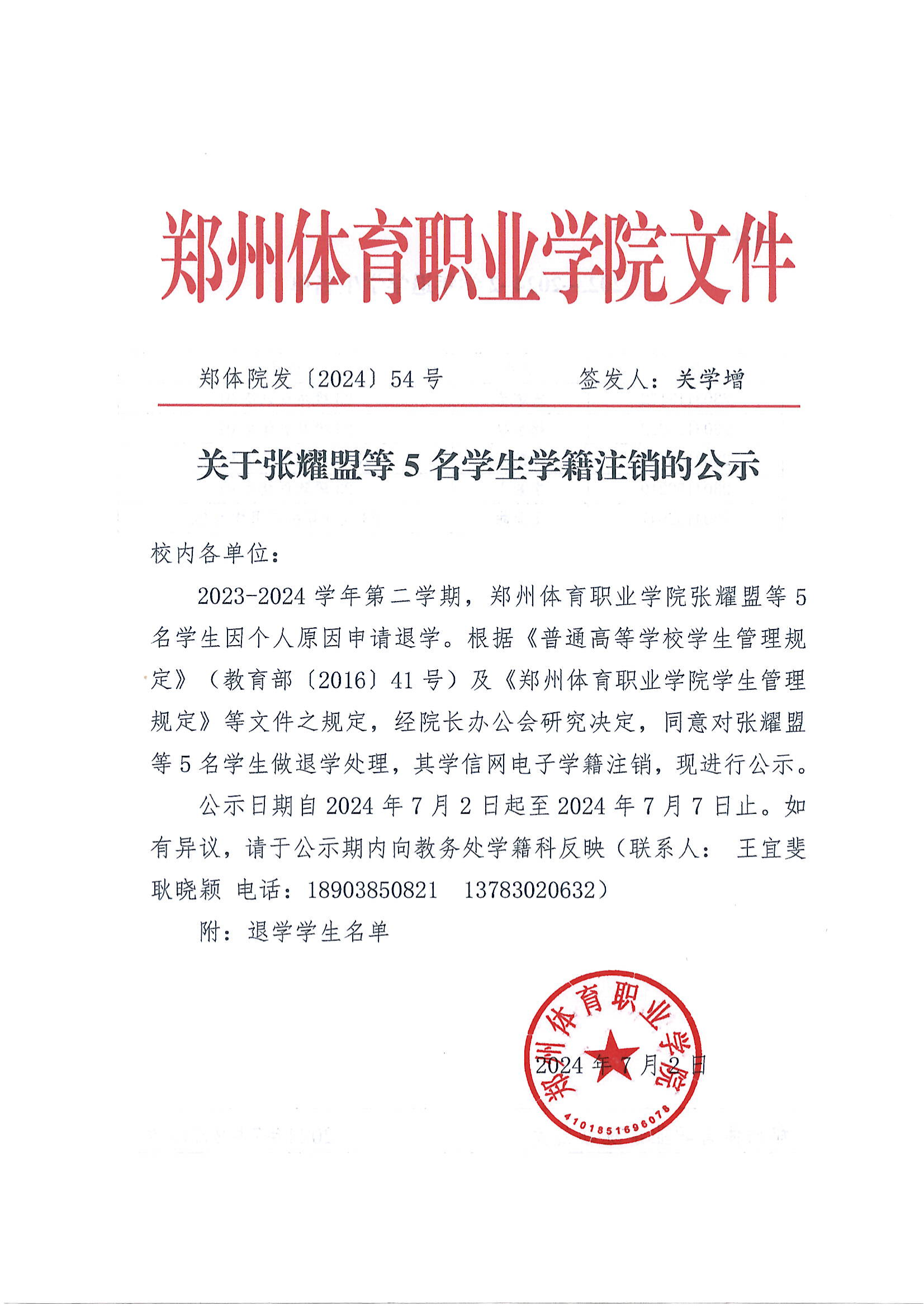 郑州体育职业学院文件

郑体院发〔2024〕54 号　　　　签发人：关学增

关于张耀盟等 5 名学生学籍注销的公示

校内各单位：

2023-2024 学年第二学期，郑州体育职业学院张耀盟等 5 名学生因个人原因申请退学。根据《普通高等学校学生管理规定》（教育部〔2016〕41 号）及《郑州体育职业学院学生管理规定》等文件之规定，经院长办公会研究决定，同意对张耀盟等 5 名学生做退学处理，其学信网电子学籍注销，现进行公示。

公示日期自 2024 年 7 月 2 日起至 2024 年 7 月 7 日止。如有异议，请于公示期内向教务处学籍科反映（联系人： 王宜斐 耿晓颖 电话：18903850821　13783020632）

附：退学学生名单

郑州体育职业学院
4101851696078

2024 年 7 月 2 日